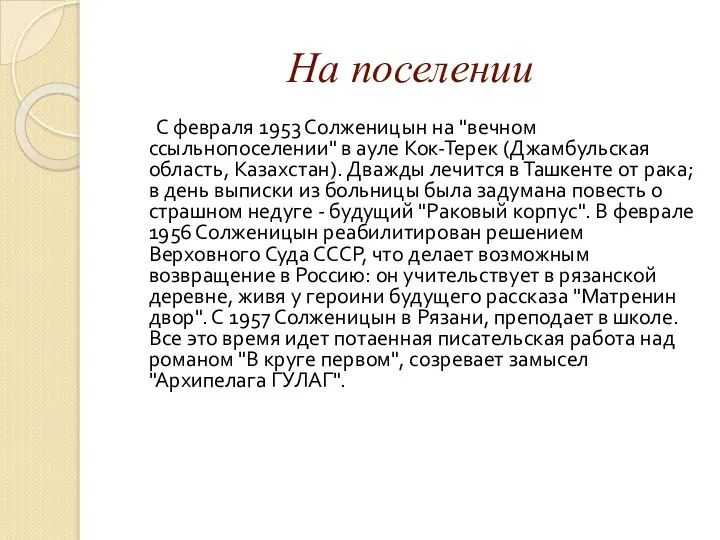 На поселении

С февраля 1953 Солженицын на "вечном ссыльнопоселении" в ауле Кок-Терек (Джамбульская область, Казахстан). Дважды лечится в Ташкенте от рака; в день выписки из больницы была задумана повесть о страшном недуге - будущий "Раковый корпус". В феврале 1956 Солженицын реабилитирован решением Верховного Суда СССР, что делает возможным возвращение в Россию: он учительствует в рязанской деревне, живя у героини будущего рассказа "Матренин двор". С 1957 Солженицын в Рязани, преподает в школе. Все это время идет потаенная писательская работа над романом "В круге первом", созревает замысел "Архипелага ГУЛАГ".